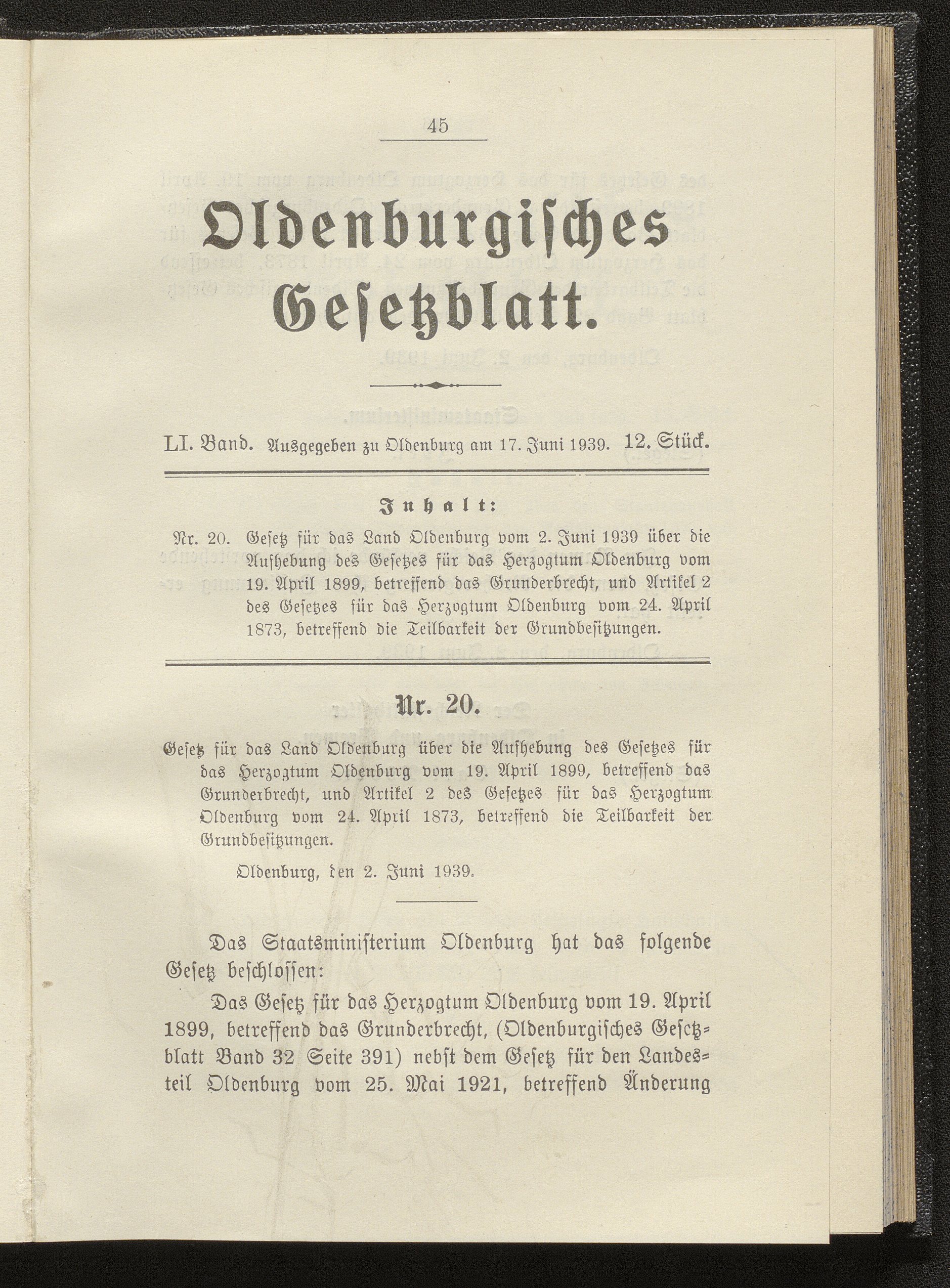 45

Oldenburgisches Gesetzblatt.

LI. Band. Ausgegeben zu Oldenburg am 17. Juni 1939. 12. Stück.

Inhalt:

Nr. 20. Gesetz für das Land Oldenburg vom 2. Juni 1939 über die Aufhebung des Gesetzes für das Herzogtum Oldenburg vom 19. April 1899, betreffend das Grunderbrecht, und Artikel 2 des Gesetzes für das Herzogtum Oldenburg vom 24. April 1873, betreffend die Teilbarkeit der Grundbesitzungen.

Nr. 20.

Gesetz für das Land Oldenburg über die Aufhebung des Gesetzes für das Herzogtum Oldenburg vom 19. April 1899, betreffend das Grunderbrecht, und Artikel 2 des Gesetzes für das Herzogtum Oldenburg vom 24. April 1873, betreffend die Teilbarkeit der Grundbesitzungen.

Oldenburg, den 2. Juni 1939.

Das Staatsministerium Oldenburg hat das folgende Gesetz beschlossen:

Das Gesetz für das Herzogtum Oldenburg vom 19. April 1899, betreffend das Grunderbrecht, (Oldenburgisches Gesetzblatt Band 32 Seite 391) nebst dem Gesetz für den Landesteil Oldenburg vom 25. Mai 1921, betreffend Änderung